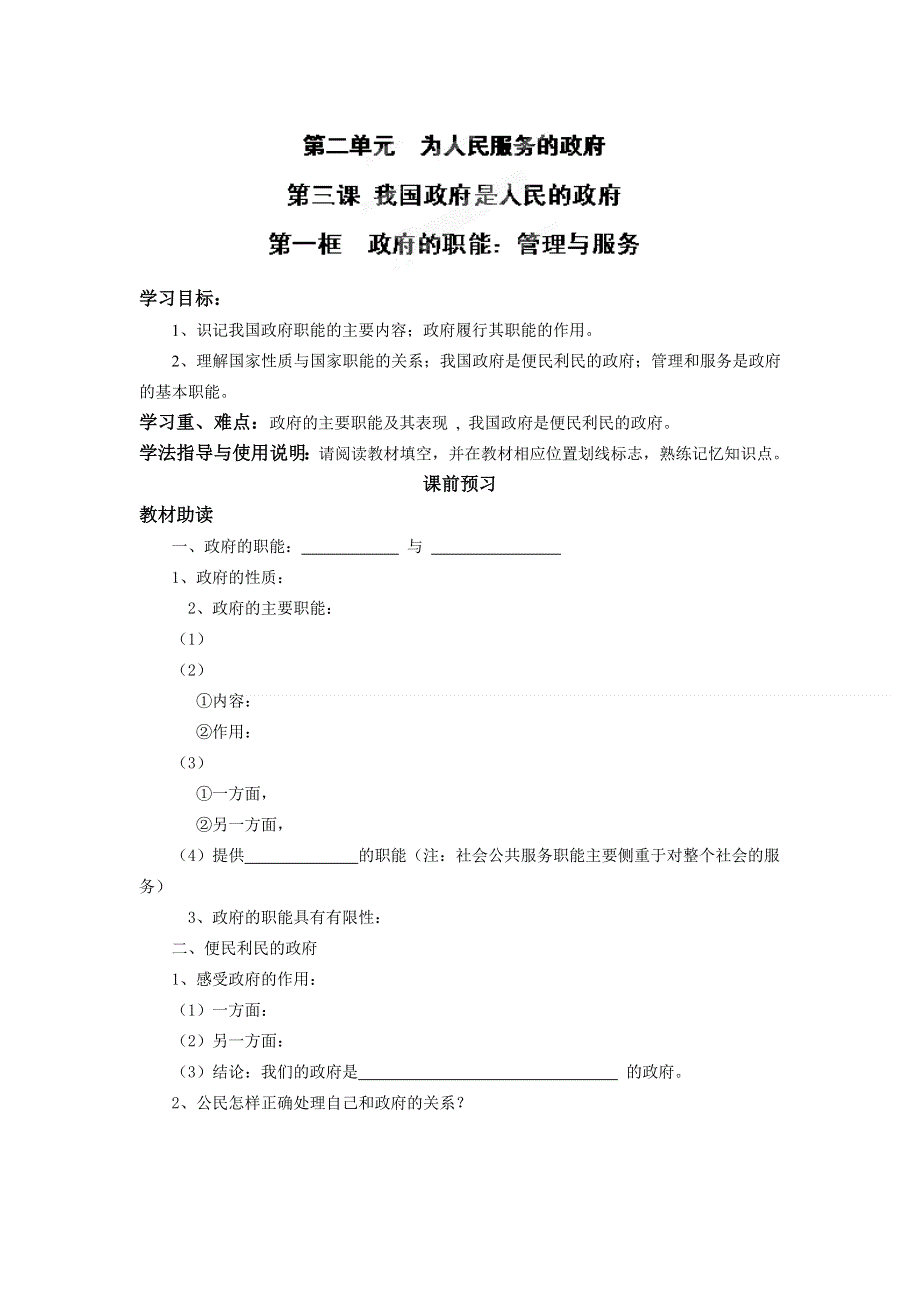 第二单元　为人民服务的政府

第三课 我国政府是人民的政府

第一框　政府的职能：管理与服务

学习目标：

1、识记我国政府职能的主要内容；政府履行其职能的作用。

2、理解国家性质与国家职能的关系；我国政府是便民利民的政府；管理和服务是政府的基本职能。

学习重、难点：政府的主要职能及其表现，我国政府是便民利民的政府。

学法指导与使用说明：请阅读教材填空，并在教材相应位置划线标志，熟练记忆知识点。

课前预习

教材助读

一、政府的职能：____________ 与 ________________

1、政府的性质：

2、政府的主要职能：

（1）

（2）

①内容：

②作用：

（3）

①一方面，

②另一方面，

（4）提供______________的职能（注：社会公共服务职能主要侧重于对整个社会的服务）

3、政府的职能具有有限性：

二、便民利民的政府

1、感受政府的作用：

（1）一方面：

（2）另一方面：

（3）结论：我们的政府是________________________________ 的政府。

2、公民怎样正确处理自己和政府的关系？